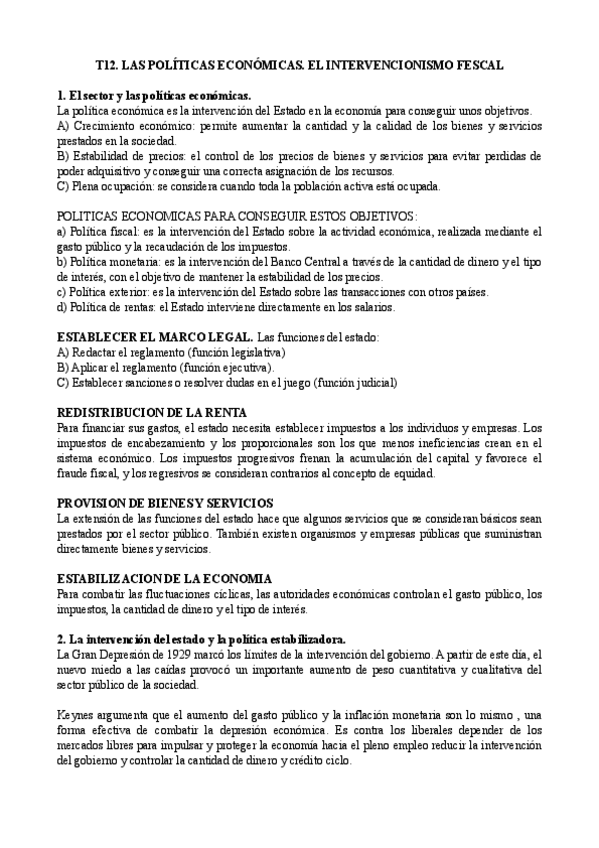 T12. LAS POLÍTICAS ECONÓMICAS. EL INTERVENCIONISMO FESCAL

1. El sector y las políticas económicas.
La política económica es la intervención del Estado en la economía para conseguir unos objetivos.
A) Crecimiento económico: permite aumentar la cantidad y la calidad de los bienes y servicios prestados en la sociedad.
B) Estabilidad de precios: el control de los precios de bienes y servicios para evitar perdidas de poder adquisitivo y conseguir una correcta asignación de los recursos.
C) Plena ocupación: se considera cuando toda la población activa está ocupada.

POLITICAS ECONOMICAS PARA CONSEGUIR ESTOS OBJETIVOS:
a) Política fiscal: es la intervención del Estado sobre la actividad económica, realizada mediante el gasto público y la recaudación de los impuestos.
b) Política monetaria: es la intervención del Banco Central a través de la cantidad de dinero y el tipo de interés, con el objetivo de mantener la estabilidad de los precios.
c) Política exterior: es la intervención del Estado sobre las transacciones con otros países.
d) Política de rentas: el Estado interviene directamente en los salarios.

ESTABLECER EL MARCO LEGAL. Las funciones del estado:
A) Redactar el reglamento (función legislativa)
B) Aplicar el reglamento (función ejecutiva).
C) Establecer sanciones o resolver dudas en el juego (función judicial)

REDISTRIBUCION DE LA RENTA
Para financiar sus gastos, el estado necesita establecer impuestos a los individuos y empresas. Los impuestos de encabezamiento y los proporcionales son los que menos ineficiencias crean en el sistema económico. Los impuestos progresivos frenan la acumulación del capital y favorece el fraude fiscal, y los regresivos se consideran contrarios al concepto de equidad.

PROVISION DE BIENES Y SERVICIOS
La extensión de las funciones del estado hace que algunos servicios que se consideran básicos sean prestados por el sector público. También existen organismos y empresas públicas que suministran directamente bienes y servicios.

ESTABILIZACION DE LA ECONOMIA
Para combatir las fluctuaciones cíclicas, las autoridades económicas controlan el gasto público, los impuestos, la cantidad de dinero y el tipo de interés.

2. La intervención del estado y la política estabilizadora.
La Gran Depresión de 1929 marcó los límites de la intervención del gobierno. A partir de este día, el nuevo miedo a las caídas provocó un importante aumento de peso cuantitativa y cualitativa del sector público de la sociedad.

Keynes argumenta que el aumento del gasto público y la inflación monetaria son lo mismo , una forma efectiva de combatir la depresión económica. Es contra los liberales depender de los mercados libres para impulsar y proteger la economía hacia el pleno empleo reducir la intervención del gobierno y controlar la cantidad de dinero y crédito ciclo.